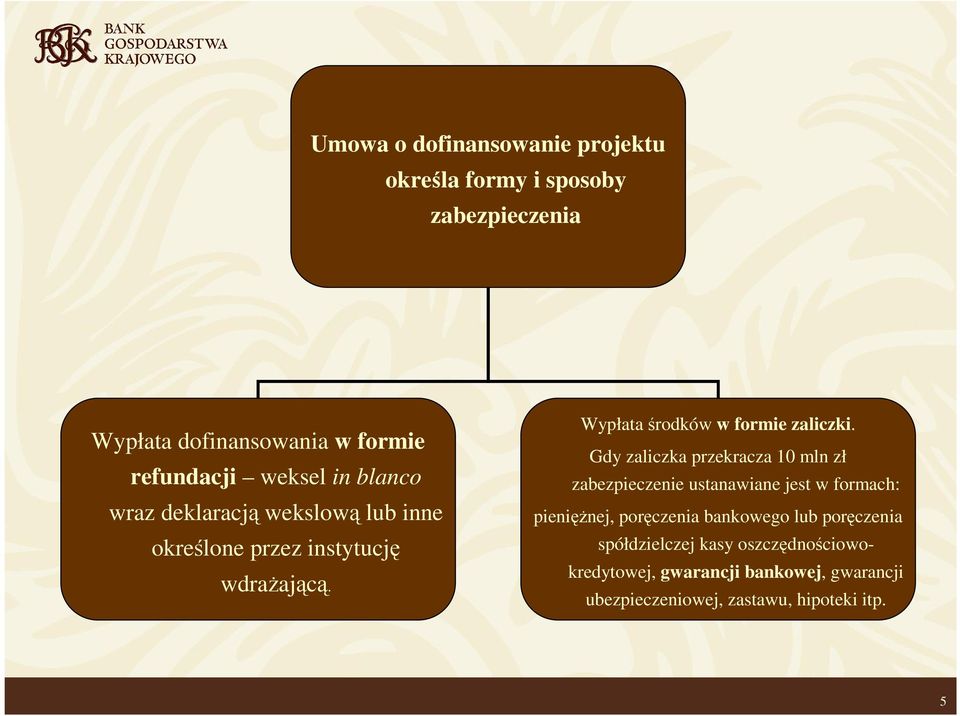 BGK BANK GOSPODARSTWA KRAJOWEGO

Umowa o dofinansowanie projektu określa formy i sposoby zabezpieczenia

Wypłata dofinansowania w formie refundacji – weksel in blanco wraz deklaracją wekslową lub inne określone przez instytucję wdrażającą.

Wypłata środków w formie zaliczki.
Gdy zaliczka przekracza 10 mln zł zabezpieczenie ustanawiane jest w formach: pieniężnej, poręczenia bankowego lub poręczenia spółdzielczej kasy oszczędnościowo-kredytowej, gwarancji bankowej, gwarancji ubezpieczeniowej, zastawu, hipoteki itp.

5